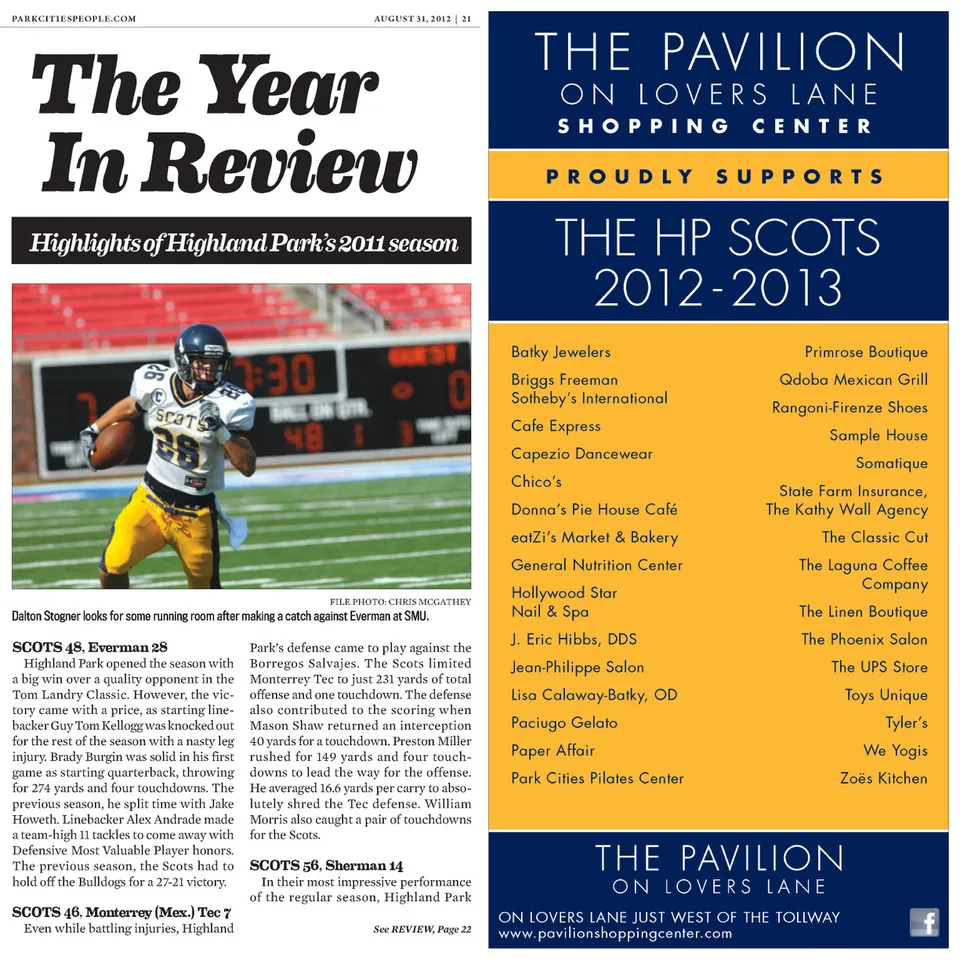 PARKCITIESPEOPLE.COM

AUGUST 31, 2012 | 21

The Year In Review

Highlights of Highland Park's 2011 season

FILE PHOTO: CHRIS MCGATHEY

Dalton Stogner looks for some running room after making a catch against Everman at SMU.

SCOTS 48, Everman 28

Highland Park opened the season with a big win over a quality opponent in the Tom Landry Classic. However, the victory came with a price, as starting linebacker Guy Tom Kellogg was knocked out for the rest of the season with a nasty leg injury. Brady Burgin was solid in his first game as starting quarterback, throwing for 274 yards and four touchdowns. The previous season, he split time with Jake Howeth. Linebacker Alex Andrade made a team-high 11 tackles to come away with Defensive Most Valuable Player honors. The previous season, the Scots had to hold off the Bulldogs for a 27-21 victory.

SCOTS 46, Monterrey (Mex.) Tec 7

Even while battling injuries, Highland Park's defense came to play against the Borregos Salvajes. The Scots limited Monterrey Tec to just 231 yards of total offense and one touchdown. The defense also contributed to the scoring when Mason Shaw returned an interception 40 yards for a touchdown. Preston Miller rushed for 149 yards and four touchdowns to lead the way for the offense. He averaged 16.6 yards per carry to absolutely shred the Tec defense. William Morris also caught a pair of touchdowns for the Scots.

SCOTS 56, Sherman 14

In their most impressive performance of the regular season, Highland Park

See REVIEW, Page 22

THE PAVILION
ON LOVERS LANE
SHOPPING CENTER

PROUDLY SUPPORTS

THE HP SCOTS
2012-2013

Batky Jewelers
Briggs Freeman Sotheby's International
Cafe Express
Capezio Dancewear
Chico's
Donna's Pie House Café
eatZi's Market & Bakery
General Nutrition Center
Hollywood Star Nail & Spa
J. Eric Hibbs, DDS
Jean-Philippe Salon
Lisa Calaway-Batky, OD
Paciugo Gelato
Paper Affair
Park Cities Pilates Center

Primrose Boutique
Qdoba Mexican Grill
Rangoni-Firenze Shoes
Sample House
Somatique
State Farm Insurance, The Kathy Wall Agency
The Classic Cut
The Laguna Coffee Company
The Linen Boutique
The Phoenix Salon
The UPS Store
Toys Unique
Tyler's
We Yogis
Zoës Kitchen

THE PAVILION
ON LOVERS LANE

ON LOVERS LANE JUST WEST OF THE TOLLWAY
www.pavilionshoppingcenter.com